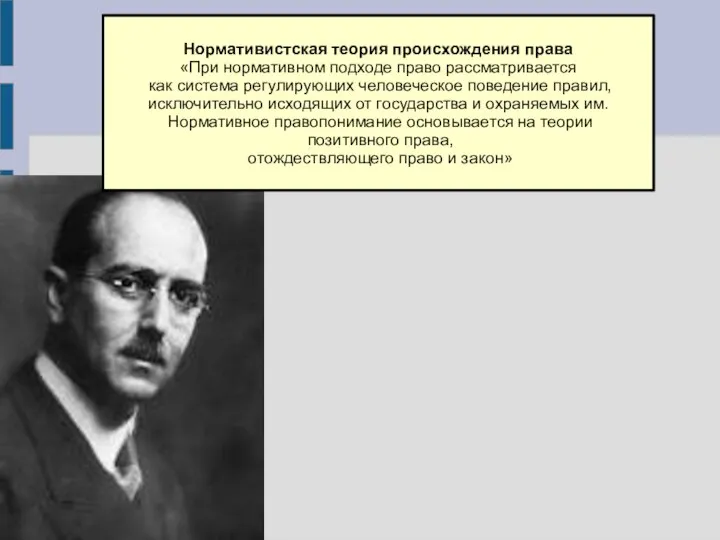 Нормативистская теория происхождения права
«При нормативном подходе право рассматривается как система регулирующих человеческое поведение правил, исключительно исходящих от государства и охраняемых им. Нормативное правопонимание основывается на теории позитивного права, отождествляющего право и закон»